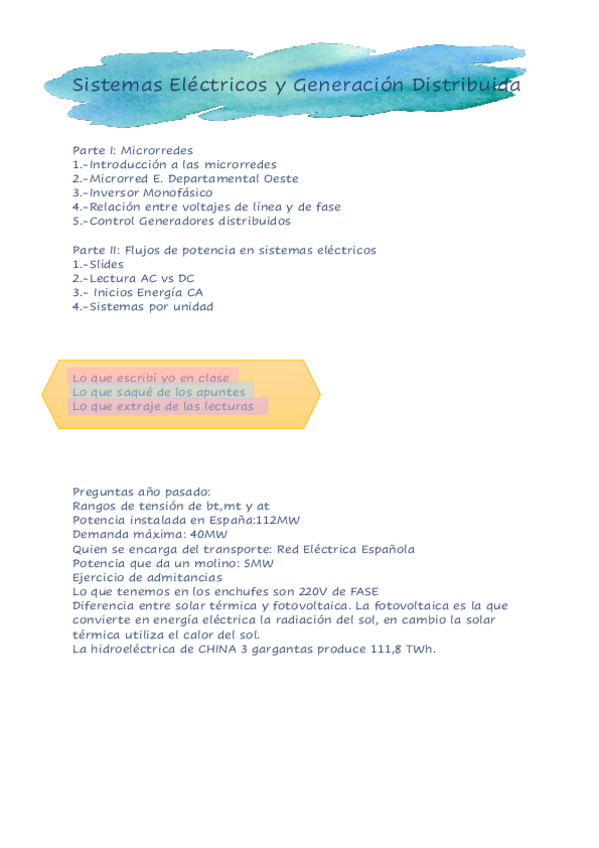 Sistemas Eléctricos y Generación Distribuida

Parte I: Microrredes
1.-Introducción a las microrredes
2.-Microrred E. Departamental Oeste
3.-Inversor Monofásico
4.-Relación entre voltajes de línea y de fase
5.-Control Generadores distribuidos

Parte II: Flujos de potencia en sistemas eléctricos
1.-Slides
2.-Lectura AC vs DC
3.- Inicios Energía CA
4.-Sistemas por unidad

Lo que escribí yo en clase
Lo que saqué de los apuntes
Lo que extraje de las lecturas

Preguntas año pasado:
Rangos de tensión de bt,mt y at
Potencia instalada en España:112MW
Demanda máxima: 40MW
Quien se encarga del transporte: Red Eléctrica Española
Potencia que da un molino: 5MW
Ejercicio de admitancias
Lo que tenemos en los enchufes son 220V de FASE
Diferencia entre solar térmica y fotovoltaica. La fotovoltaica es la que convierte en energía eléctrica la radiación del sol, en cambio la solar térmica utiliza el calor del sol.
La hidroeléctrica de CHINA 3 gargantas produce 111,8 TWh.